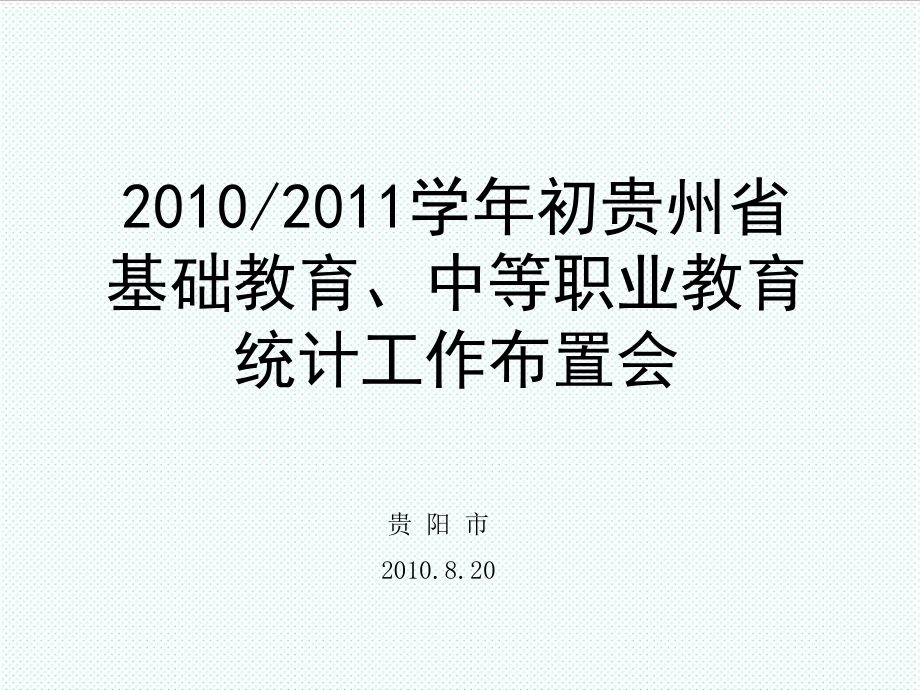 2010/2011学年初贵州省基础教育、中等职业教育统计工作布置会

贵 阳 市

2010.8.20